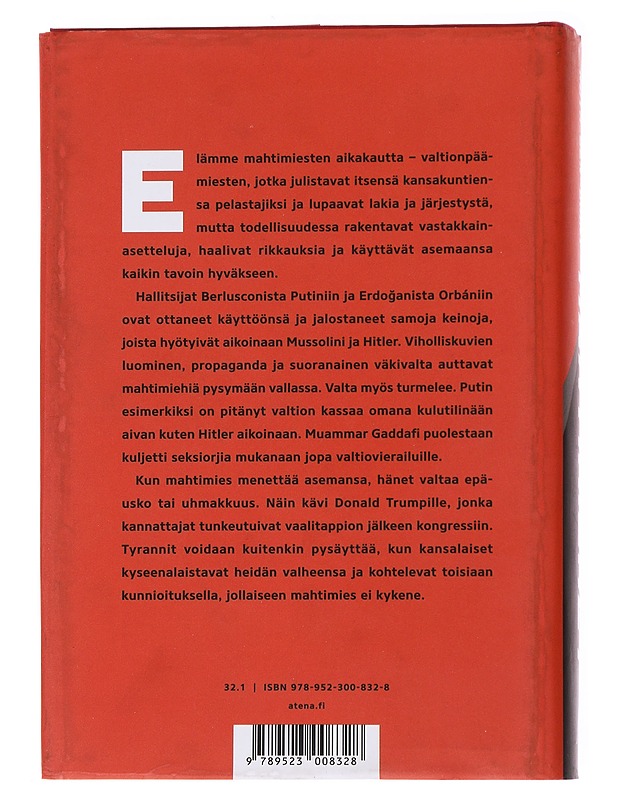 Elämme mahtimiesten aikakautta – valtionpäämiesten, jotka julistavat itsensä kansakuntiensa pelastajiksi ja lupaavat lakia ja järjestystä, mutta todellisuudessa rakentavat vastakkainasetteluja, haalivat rikkauksia ja käyttävät asemaansa kaikin tavoin hyväkseen.

Hallitsijat Berlusconista Putiniin ja Erdoğanista Orbániin ovat ottaneet käyttöönsä ja jalostaneet samoja keinoja, joista hyötyivät aikoinaan Mussolini ja Hitler. Viholliskuvien luominen, propaganda ja suoranainen väkivalta auttavat mahtimiehiä pysymään vallassa. Valta myös turmelee. Putin esimerkiksi on pitänyt valtion kassaa omana kulutilinään aivan kuten Hitler aikoinaan. Muammar Gaddafi puolestaan kuljetti seksiorjia mukanaan jopa valtiovierailuille.

Kun mahtimies menettää asemansa, hänet valtaa epäusko tai uhmakkuus. Näin kävi Donald Trumpille, jonka kannattajat tunkeutuivat vaalitappion jälkeen kongressiin. Tyrannit voidaan kuitenkin pysäyttää, kun kansalaiset kyseenalaistavat heidän valheensa ja kohtelevat toisiaan kunnioituksella, jollaiseen mahtimies ei kykene.

32.1 | ISBN 978-952-300-832-8

atena.fi

9 789523 008328